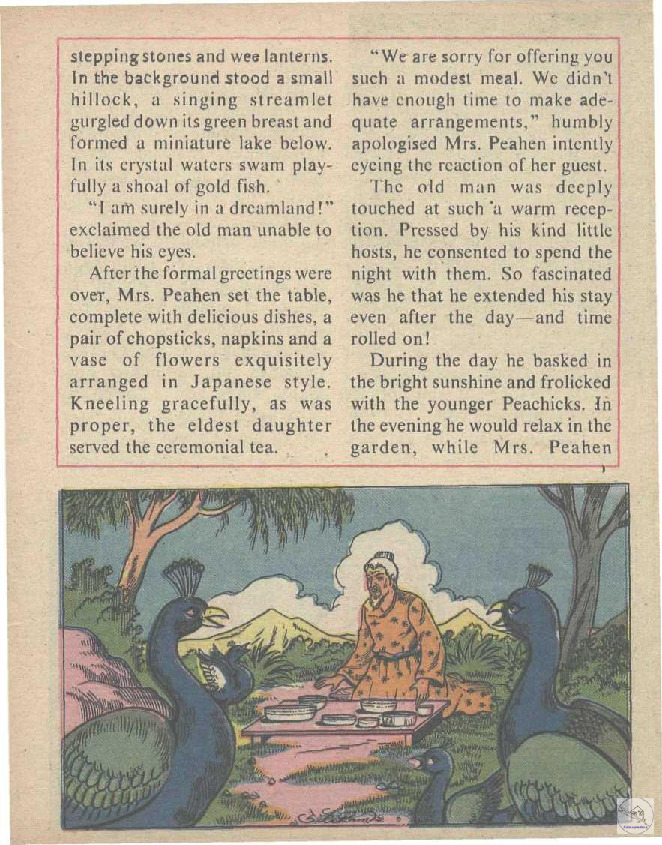 stepping stones and wee lanterns. In the background stood a small hillock, a singing streamlet gurgled down its green breast and formed a miniature lake below. In its crystal waters swam playfully a shoal of gold fish.

"I am surely in a dreamland!" exclaimed the old man unable to believe his eyes.

After the formal greetings were over, Mrs. Peahen set the table, complete with delicious dishes, a pair of chopsticks, napkins and a vase of flowers exquisitely arranged in Japanese style. Kneeling gracefully, as was proper, the eldest daughter served the ceremonial tea.

"We are sorry for offering you such a modest meal. We didn't have enough time to make adequate arrangements," humbly apologised Mrs. Peahen intently eyeing the reaction of her guest.

The old man was deeply touched at such a warm reception. Pressed by his kind little hosts, he consented to spend the night with them. So fascinated was he that he extended his stay even after the day—and time rolled on!

During the day he basked in the bright sunshine and frolicked with the younger Peachicks. In the evening he would relax in the garden, while Mrs. Peahen